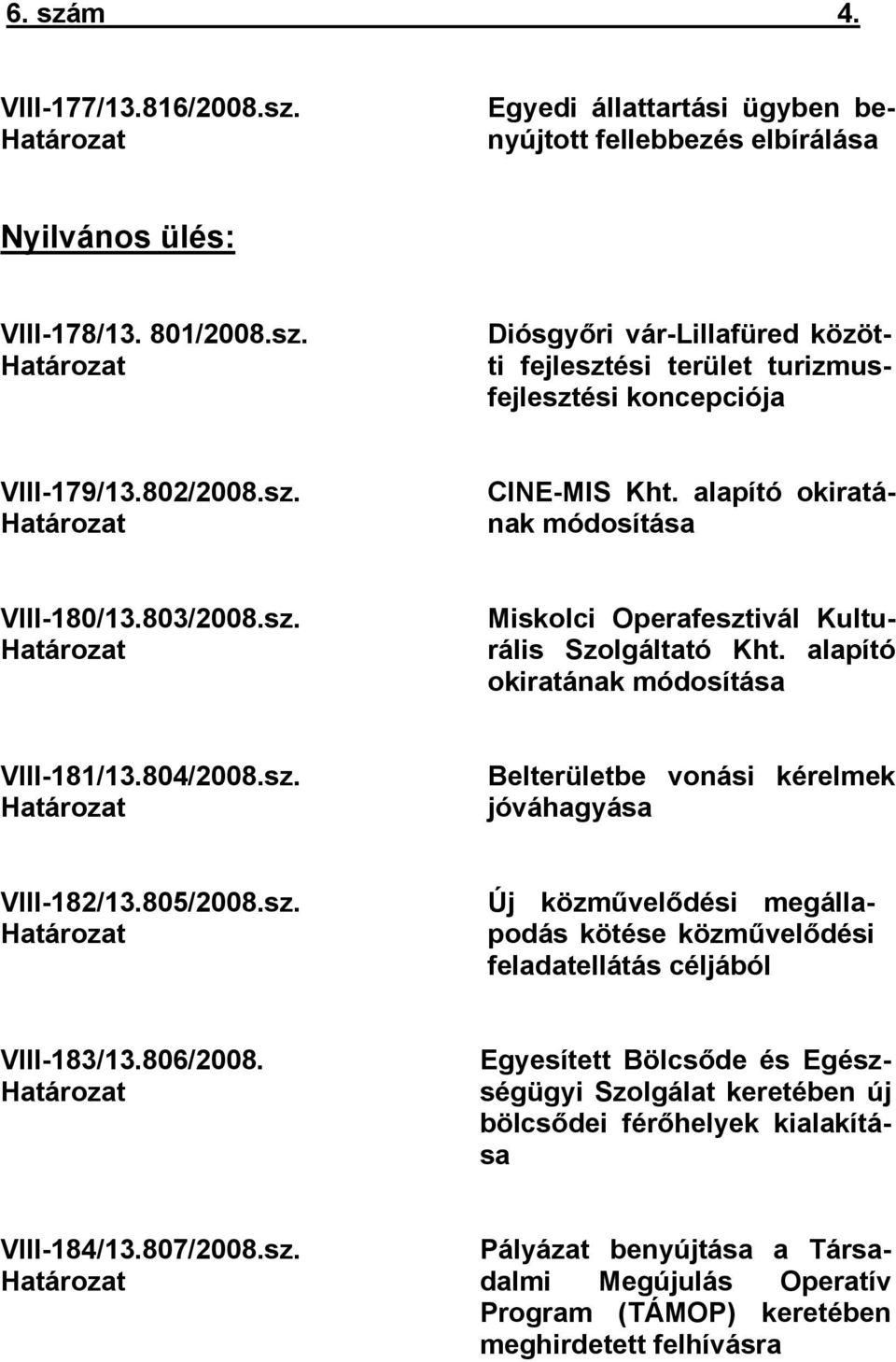 6. szám 4.

VIII-177/13.816/2008.sz. Határozat

Egyedi állattartási ügyben benyújtott fellebbezés elbírálása

Nyilvános ülés:

VIII-178/13. 801/2008.sz. Határozat

Diósgyőri vár-Lillafüred közötti fejlesztési terület turizmusfejlesztési koncepciója

VIII-179/13.802/2008.sz. Határozat

CINE-MIS Kht. alapító okiratának módosítása

VIII-180/13.803/2008.sz. Határozat

Miskolci Operafesztivál Kulturális Szolgáltató Kht. alapító okiratának módosítása

VIII-181/13.804/2008.sz. Határozat

Belterületbe vonási kérelmek jóváhagyása

VIII-182/13.805/2008.sz. Határozat

Új közművelődési megállapodás kötése közművelődési feladatellátás céljából

VIII-183/13.806/2008. Határozat

Egyesített Bölcsőde és Egészségügyi Szolgálat keretében új bölcsődei férőhelyek kialakítása

VIII-184/13.807/2008.sz. Határozat

Pályázat benyújtása a Társadalmi Megújulás Operatív Program (TÁMOP) keretében meghirdetett felhívásra